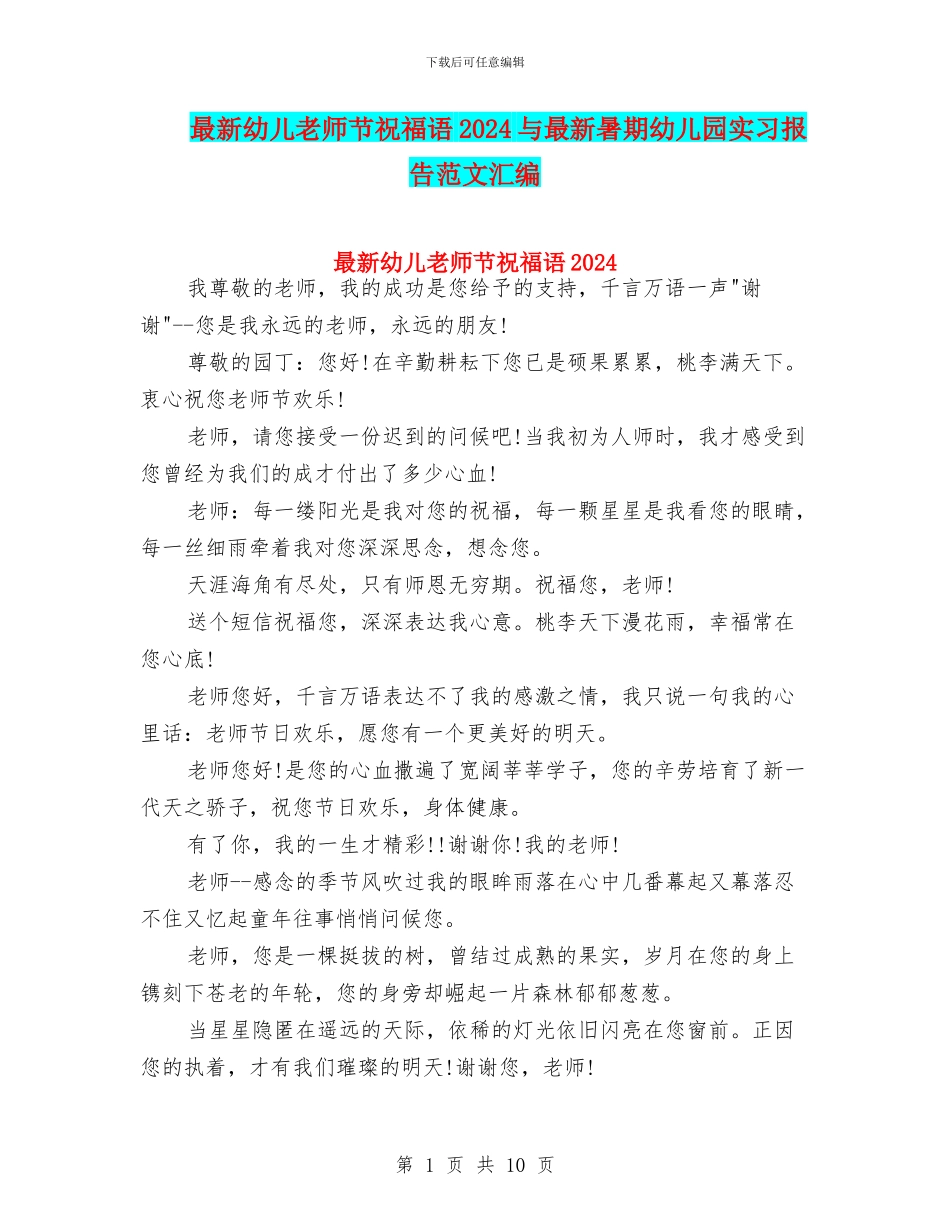 下载后可任意编辑

最新幼儿老师节祝福语2024与最新暑期幼儿园实习报告范文汇编

最新幼儿老师节祝福语2024

我尊敬的老师，我的成功是您给予的支持，千言万语一声"谢谢"--您是我永远的老师，永远的朋友!

尊敬的园丁：您好!在辛勤耕耘下您已是硕果累累，桃李满天下。衷心祝您老师节欢乐!

老师，请您接受一份迟到的问候吧!当我初为人师时，我才感受到您曾经为我们的成才付出了多少心血!

老师：每一缕阳光是我对您的祝福，每一颗星星是我看您的眼睛，每一丝细雨牵着我对您深深思念，想念您。

天涯海角有尽处，只有师恩无穷期。祝福您，老师!

送个短信祝福您，深深表达我心意。桃李天下漫花雨，幸福常在您心底!

老师您好，千言万语表达不了我的感激之情，我只说一句我的心里话：老师节日欢乐，愿您有一个更美好的明天。

老师您好!是您的心血撒遍了宽阔莘莘学子，您的辛劳培育了新一代天之骄子，祝您节日欢乐，身体健康。

有了你，我的一生才精彩!!谢谢你!我的老师!

老师--感念的季节风吹过我的眼眸雨落在心中几番幕起又幕落忍不住又忆起童年往事悄悄问候您。

老师，您是一棵挺拔的树，曾结过成熟的果实，岁月在您的身上镌刻下苍老的年轮，您的身旁却崛起一片森林郁郁葱葱。

当星星隐匿在遥远的天际，依稀的灯光依旧闪亮在您窗前。正因您的执着，才有我们璀璨的明天!谢谢您，老师!

第 1 页 共 10 页